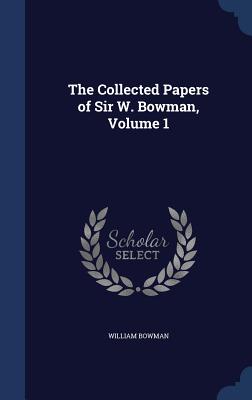 The Collected Papers of Sir W. Bowman, Volume 1

Scholar SELECT

WILLIAM BOWMAN